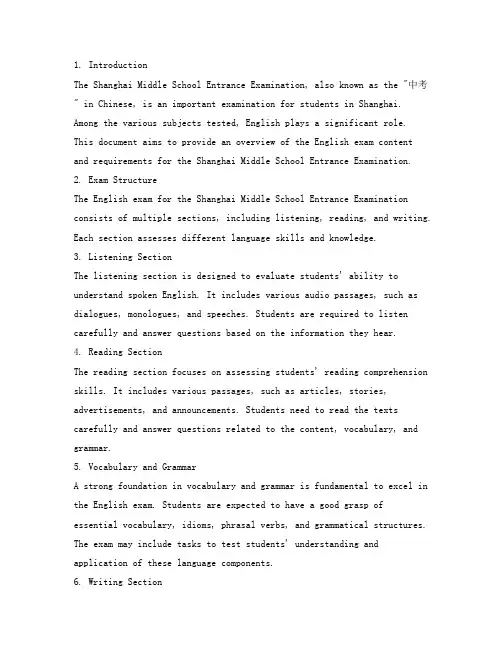 1. Introduction

The Shanghai Middle School Entrance Examination, also known as the "中考" in Chinese, is an important examination for students in Shanghai. Among the various subjects tested, English plays a significant role. This document aims to provide an overview of the English exam content and requirements for the Shanghai Middle School Entrance Examination.

2. Exam Structure

The English exam for the Shanghai Middle School Entrance Examination consists of multiple sections, including listening, reading, and writing. Each section assesses different language skills and knowledge.

3. Listening Section

The listening section is designed to evaluate students' ability to understand spoken English. It includes various audio passages, such as dialogues, monologues, and speeches. Students are required to listen carefully and answer questions based on the information they hear.

4. Reading Section

The reading section focuses on assessing students' reading comprehension skills. It includes various passages, such as articles, stories, advertisements, and announcements. Students need to read the texts carefully and answer questions related to the content, vocabulary, and grammar.

5. Vocabulary and Grammar

A strong foundation in vocabulary and grammar is fundamental to excel in the English exam. Students are expected to have a good grasp of essential vocabulary, idioms, phrasal verbs, and grammatical structures. The exam may include tasks to test students' understanding and application of these language components.

6. Writing Section